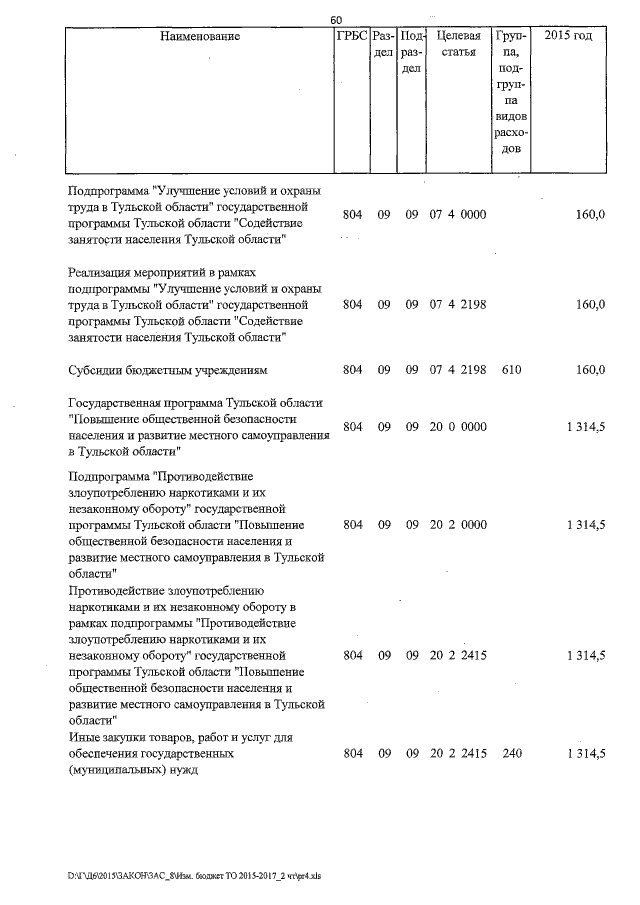 60

| Наименование | ГРБС | Раздел | Подраздел | Целевая статья | Группа, подгруппа видов расходов | 2015 год |
|---|---|---|---|---|---|---|
| Подпрограмма "Улучшение условий и охраны труда в Тульской области" государственной программы Тульской области "Содействие занятости населения Тульской области" | 804 | 09 | 09 | 07 4 0000 | | 160,0 |
| Реализация мероприятий в рамках подпрограммы "Улучшение условий и охраны труда в Тульской области" государственной программы Тульской области "Содействие занятости населения Тульской области" | 804 | 09 | 09 | 07 4 2198 | | 160,0 |
| Субсидии бюджетным учреждениям | 804 | 09 | 09 | 07 4 2198 | 610 | 160,0 |
| Государственная программа Тульской области "Повышение общественной безопасности населения и развитие местного самоуправления в Тульской области" | 804 | 09 | 09 | 20 0 0000 | | 1 314,5 |
| Подпрограмма "Противодействие злоупотреблению наркотиками и их незаконному обороту" государственной программы Тульской области "Повышение общественной безопасности населения и развитие местного самоуправления в Тульской области" | 804 | 09 | 09 | 20 2 0000 | | 1 314,5 |
| Противодействие злоупотреблению наркотиками и их незаконному обороту в рамках подпрограммы "Противодействие злоупотреблению наркотиками и их незаконному обороту" государственной программы Тульской области "Повышение общественной безопасности населения и развитие местного самоуправления в Тульской области" | 804 | 09 | 09 | 20 2 2415 | | 1 314,5 |
| Иные закупки товаров, работ и услуг для обеспечения государственных (муниципальных) нужд | 804 | 09 | 09 | 20 2 2415 | 240 | 1 314,5 |

D:\Г\Д6\2015\ЗАКОН\ЗАС_8\Изм. бюджет ТО 2015-2017_2 чт\pr4.xls